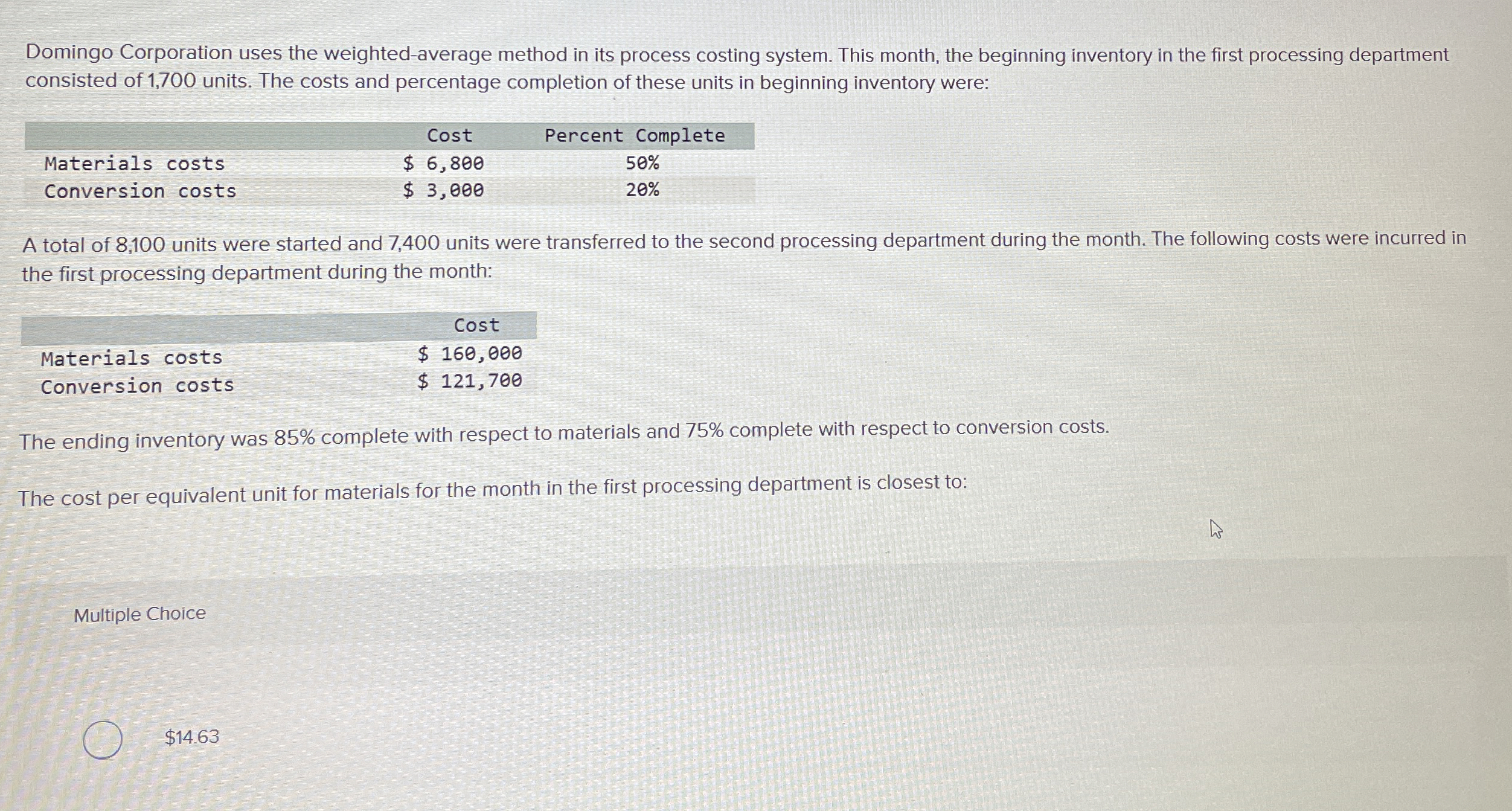 Domingo Corporation uses the weighted-average method in its process costing system. This month, the beginning inventory in the first processing department consisted of 1,700 units. The costs and percentage completion of these units in beginning inventory were:

| | Cost | Percent Complete |
|---|---|---|
| Materials costs | \$ 6,800 | 50% |
| Conversion costs | \$ 3,000 | 20% |

A total of 8,100 units were started and 7,400 units were transferred to the second processing department during the month. The following costs were incurred in the first processing department during the month:

| | Cost |
|---|---|
| Materials costs | \$ 160,000 |
| Conversion costs | \$ 121,700 |

The ending inventory was 85% complete with respect to materials and 75% complete with respect to conversion costs.

The cost per equivalent unit for materials for the month in the first processing department is closest to:

Multiple Choice

\$14.63